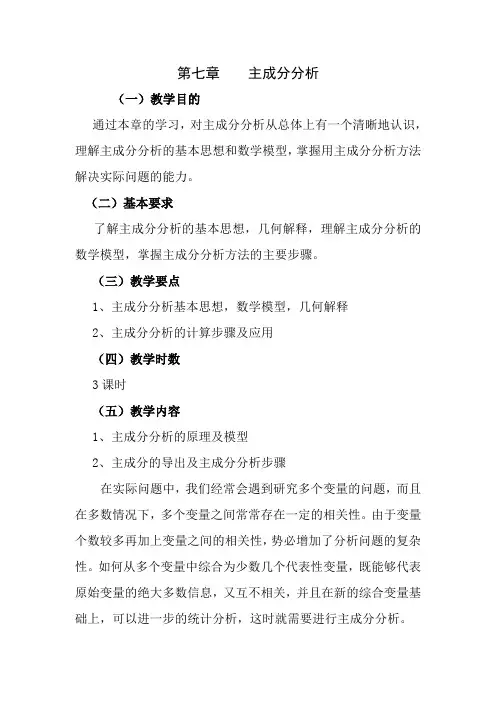 第七章　　主成分分析

（一）教学目的

通过本章的学习，对主成分分析从总体上有一个清晰地认识，理解主成分分析的基本思想和数学模型，掌握用主成分分析方法解决实际问题的能力。

（二）基本要求

了解主成分分析的基本思想，几何解释，理解主成分分析的数学模型，掌握主成分分析方法的主要步骤。

（三）教学要点

1、主成分分析基本思想，数学模型，几何解释

2、主成分分析的计算步骤及应用

（四）教学时数

3 课时

（五）教学内容

1、主成分分析的原理及模型

2、主成分的导出及主成分分析步骤

在实际问题中，我们经常会遇到研究多个变量的问题，而且在多数情况下，多个变量之间常常存在一定的相关性。由于变量个数较多再加上变量之间的相关性，势必增加了分析问题的复杂性。如何从多个变量中综合为少数几个代表性变量，既能够代表原始变量的绝大多数信息，又互不相关，并且在新的综合变量基础上，可以进一步的统计分析，这时就需要进行主成分分析。